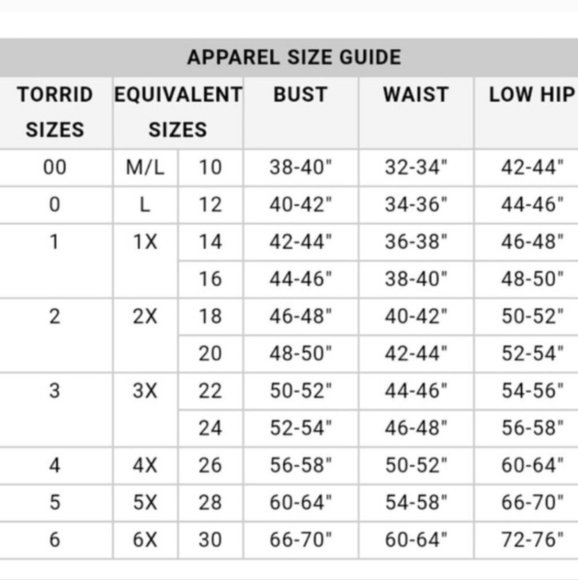 APPAREL SIZE GUIDE

| TORRID SIZES | EQUIVALENT SIZES | | BUST | WAIST | LOW HIP |
|---|---|---|---|---|---|
| 00 | M/L | 10 | 38-40" | 32-34" | 42-44" |
| 0 | L | 12 | 40-42" | 34-36" | 44-46" |
| 1 | 1X | 14 | 42-44" | 36-38" | 46-48" |
| | | 16 | 44-46" | 38-40" | 48-50" |
| 2 | 2X | 18 | 46-48" | 40-42" | 50-52" |
| | | 20 | 48-50" | 42-44" | 52-54" |
| 3 | 3X | 22 | 50-52" | 44-46" | 54-56" |
| | | 24 | 52-54" | 46-48" | 56-58" |
| 4 | 4X | 26 | 56-58" | 50-52" | 60-64" |
| 5 | 5X | 28 | 60-64" | 54-58" | 66-70" |
| 6 | 6X | 30 | 66-70" | 60-64" | 72-76" |